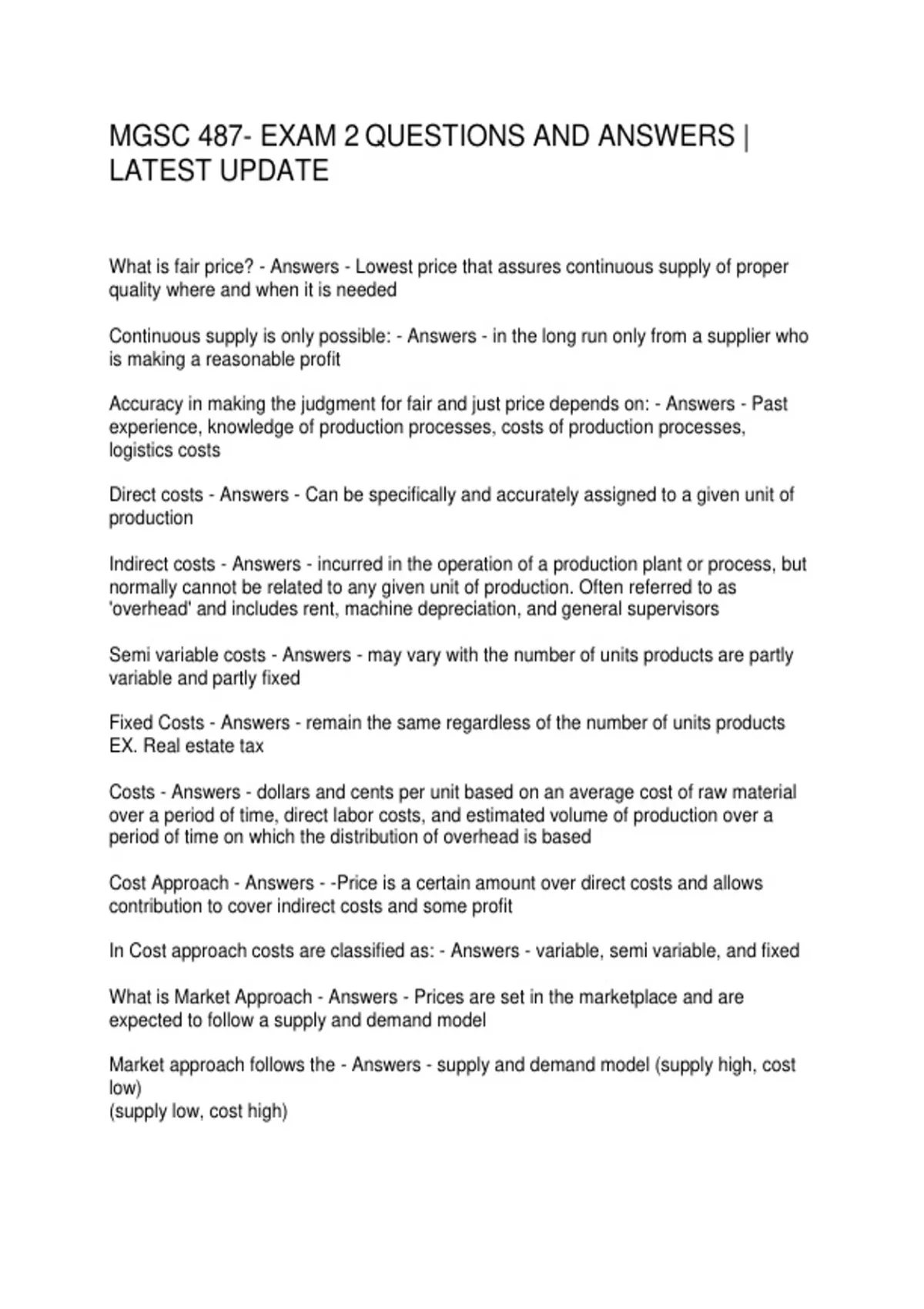 MGSC 487- EXAM 2 QUESTIONS AND ANSWERS | LATEST UPDATE

What is fair price? - Answers - Lowest price that assures continuous supply of proper quality where and when it is needed

Continuous supply is only possible: - Answers - in the long run only from a supplier who is making a reasonable profit

Accuracy in making the judgment for fair and just price depends on: - Answers - Past experience, knowledge of production processes, costs of production processes, logistics costs

Direct costs - Answers - Can be specifically and accurately assigned to a given unit of production

Indirect costs - Answers - incurred in the operation of a production plant or process, but normally cannot be related to any given unit of production. Often referred to as 'overhead' and includes rent, machine depreciation, and general supervisors

Semi variable costs - Answers - may vary with the number of units products are partly variable and partly fixed

Fixed Costs - Answers - remain the same regardless of the number of units products EX. Real estate tax

Costs - Answers - dollars and cents per unit based on an average cost of raw material over a period of time, direct labor costs, and estimated volume of production over a period of time on which the distribution of overhead is based

Cost Approach - Answers - -Price is a certain amount over direct costs and allows contribution to cover indirect costs and some profit

In Cost approach costs are classified as: - Answers - variable, semi variable, and fixed

What is Market Approach - Answers - Prices are set in the marketplace and are expected to follow a supply and demand model

Market approach follows the - Answers - supply and demand model (supply high, cost low)
(supply low, cost high)